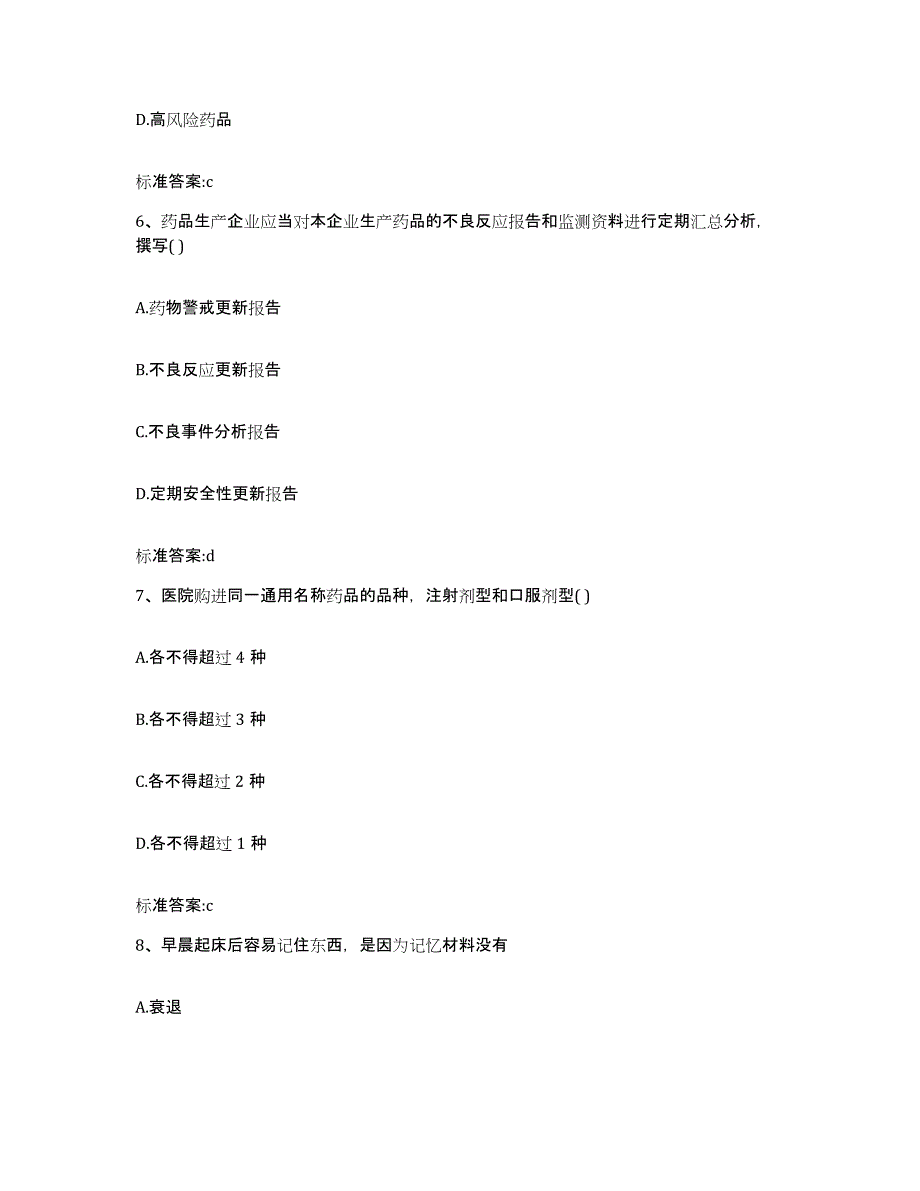 D.高风险药品

标准答案:c

6、药品生产企业应当对本企业生产药品的不良反应报告和监测资料进行定期汇总分析，撰写( )

A.药物警戒更新报告

B.不良反应更新报告

C.不良事件分析报告

D.定期安全性更新报告

标准答案:d

7、医院购进同一通用名称药品的品种，注射剂型和口服剂型( )

A.各不得超过 4 种

B.各不得超过 3 种

C.各不得超过 2 种

D.各不得超过 1 种

标准答案:c

8、早晨起床后容易记住东西，是因为记忆材料没有

A.衰退